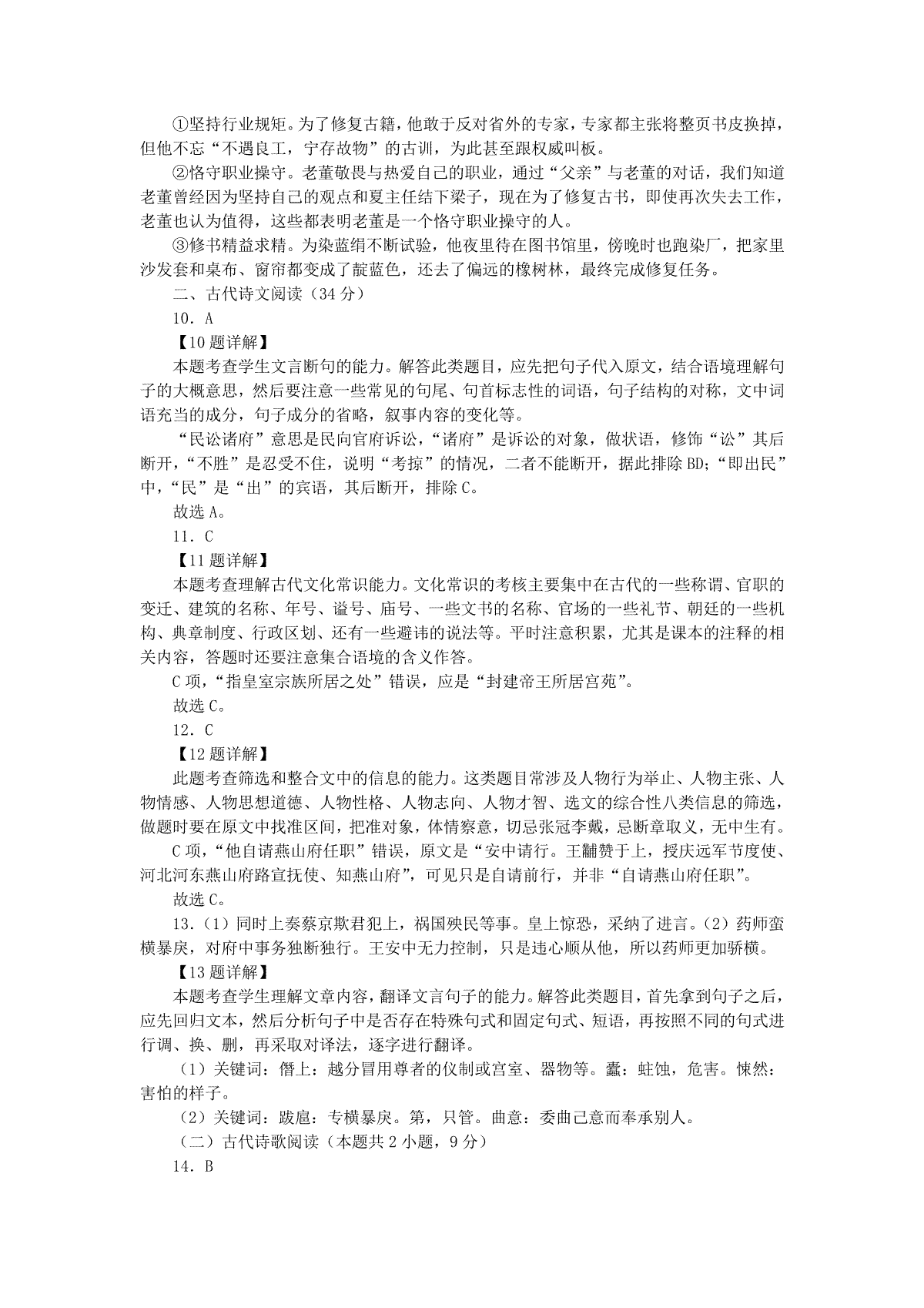 ①坚持行业规矩。为了修复古籍，他敢于反对省外的专家，专家都主张将整页书皮换掉，但他不忘“不遇良工，宁存故物”的古训，为此甚至跟权威叫板。

②恪守职业操守。老董敬畏与热爱自己的职业，通过“父亲”与老董的对话，我们知道老董曾经因为坚持自己的观点和夏主任结下梁子，现在为了修复古书，即使再次失去工作，老董也认为值得，这些都表明老董是一个恪守职业操守的人。

③修书精益求精。为染蓝绢不断试验，他夜里待在图书馆里，傍晚时也跑染厂，把家里沙发套和桌布、窗帘都变成了靛蓝色，还去了偏远的橡树林，最终完成修复任务。

二、古代诗文阅读（34 分）

10．A

【10 题详解】

本题考查学生文言断句的能力。解答此类题目，应先把句子代入原文，结合语境理解句子的大概意思，然后要注意一些常见的句尾、句首标志性的词语，句子结构的对称，文中词语充当的成分，句子成分的省略，叙事内容的变化等。

“民讼诸府”意思是民向官府诉讼，“诸府”是诉讼的对象，做状语，修饰“讼”其后断开，“不胜”是忍受不住，说明“考掠”的情况，二者不能断开，据此排除 BD；“即出民”中，“民”是“出”的宾语，其后断开，排除 C。

故选 A。

11．C

【11 题详解】

本题考查理解古代文化常识能力。文化常识的考核主要集中在古代的一些称谓、官职的变迁、建筑的名称、年号、谥号、庙号、一些文书的名称、官场的一些礼节、朝廷的一些机构、典章制度、行政区划、还有一些避讳的说法等。平时注意积累，尤其是课本的注释的相关内容，答题时还要注意集合语境的含义作答。

C 项，“指皇室宗族所居之处”错误，应是“封建帝王所居宫苑”。

故选 C。

12．C

【12 题详解】

此题考查筛选和整合文中的信息的能力。这类题目常涉及人物行为举止、人物主张、人物情感、人物思想道德、人物性格、人物志向、人物才智、选文的综合性八类信息的筛选，做题时要在原文中找准区间，把准对象，体情察意，切忌张冠李戴，忌断章取义，无中生有。

C 项，“他自请燕山府任职”错误，原文是“安中请行。王黼赞于上，授庆远军节度使、河北河东燕山府路宣抚使、知燕山府”，可见只是自请前行，并非“自请燕山府任职”。

故选 C。

13.（1）同时上奏蔡京欺君犯上，祸国殃民等事。皇上惊恐，采纳了进言。（2）药师蛮横暴戾，对府中事务独断独行。王安中无力控制，只是违心顺从他，所以药师更加骄横。

【13 题详解】

本题考查学生理解文章内容，翻译文言句子的能力。解答此类题目，首先拿到句子之后，应先回归文本，然后分析句子中是否存在特殊句式和固定句式、短语，再按照不同的句式进行调、换、删，再采取对译法，逐字进行翻译。

（1）关键词：僭上：越分冒用尊者的仪制或宫室、器物等。蠹：蛀蚀，危害。悚然：害怕的样子。

（2）关键词：跋扈：专横暴戾。第，只管。曲意：委曲己意而奉承别人。

（二）古代诗歌阅读（本题共 2 小题，9 分）

14．B